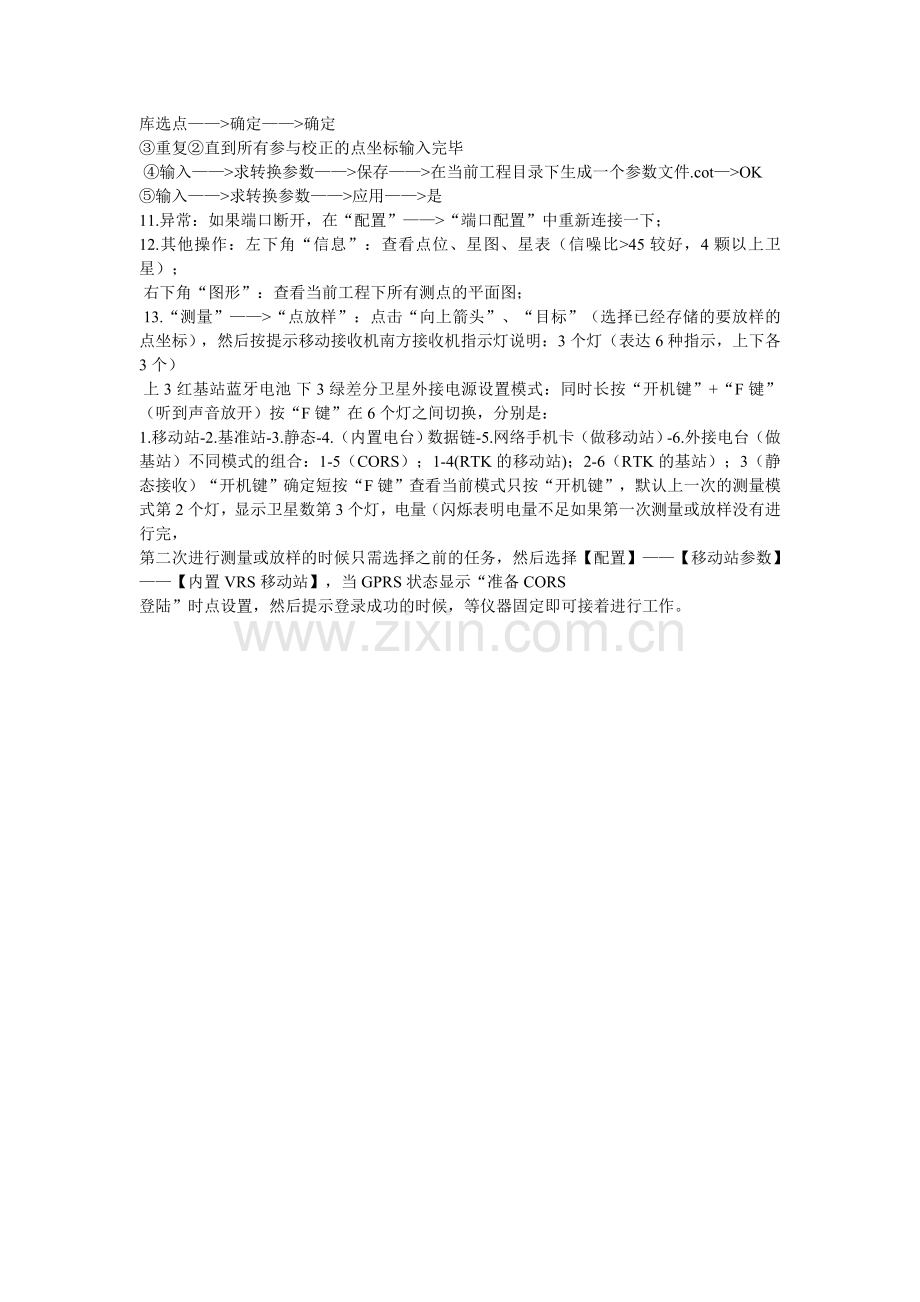 库选点——>确定——>确定
③重复②直到所有参与校正的点坐标输入完毕
④输入——>求转换参数——>保存——>在当前工程目录下生成一个参数文件.cot—>OK
⑤输入——>求转换参数——>应用——>是
11.异常：如果端口断开，在“配置”——>“端口配置”中重新连接一下；
12.其他操作：左下角“信息”：查看点位、星图、星表（信噪比>45较好，4颗以上卫星）；
右下角“图形”：查看当前工程下所有测点的平面图；
13.“测量”——>“点放样”：点击“向上箭头”、“目标”（选择已经存储的要放样的点坐标），然后按提示移动接收机南方接收机指示灯说明：3个灯（表达6种指示，上下各3个）
上3红基站蓝牙电池 下3绿差分卫星外接电源设置模式：同时长按“开机键”+“F键”（听到声音放开）按“F键”在6个灯之间切换，分别是：
1.移动站-2.基准站-3.静态-4.（内置电台）数据链-5.网络手机卡（做移动站）-6.外接电台（做基站）不同模式的组合：1-5（CORS）；1-4(RTK的移动站)；2-6（RTK的基站）；3（静态接收）“开机键”确定短按“F键”查看当前模式只按“开机键”，默认上一次的测量模式第2个灯，显示卫星数第3个灯，电量（闪烁表明电量不足如果第一次测量或放样没有进行完，
第二次进行测量或放样的时候只需选择之前的任务，然后选择【配置】——【移动站参数】——【内置VRS移动站】，当GPRS状态显示“准备CORS
登陆”时点设置，然后提示登录成功的时候，等仪器固定即可接着进行工作。

www.zixin.com.cn